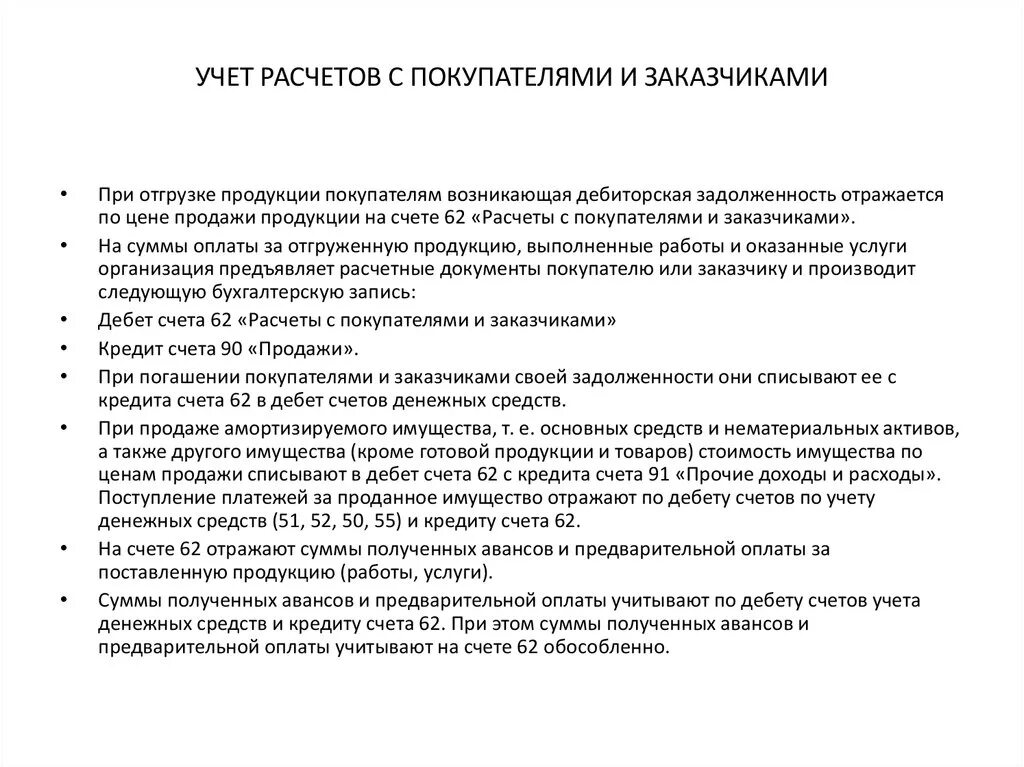 УЧЕТ РАСЧЕТОВ С ПОКУПАТЕЛЯМИ И ЗАКАЗЧИКАМИ

• При отгрузке продукции покупателям возникающая дебиторская задолженность отражается по цене продажи продукции на счете 62 «Расчеты с покупателями и заказчиками».
• На суммы оплаты за отгруженную продукцию, выполненные работы и оказанные услуги организация предъявляет расчетные документы покупателю или заказчику и производит следующую бухгалтерскую запись:
• Дебет счета 62 «Расчеты с покупателями и заказчиками»
• Кредит счета 90 «Продажи».
• При погашении покупателями и заказчиками своей задолженности они списывают ее с кредита счета 62 в дебет счетов денежных средств.
• При продаже амортизируемого имущества, т. е. основных средств и нематериальных активов, а также другого имущества (кроме готовой продукции и товаров) стоимость имущества по ценам продажи списывают в дебет счета 62 с кредита счета 91 «Прочие доходы и расходы». Поступление платежей за проданное имущество отражают по дебету счетов по учету денежных средств (51, 52, 50, 55) и кредиту счета 62.
• На счете 62 отражают суммы полученных авансов и предварительной оплаты за поставленную продукцию (работы, услуги).
• Суммы полученных авансов и предварительной оплаты учитывают по дебету счетов учета денежных средств и кредиту счета 62. При этом суммы полученных авансов и предварительной оплаты учитывают на счете 62 обособленно.